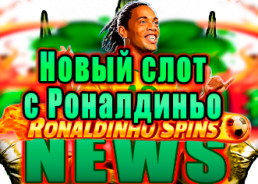 Новый слот с Роналдиньо

RONALDINHO SPINS

NEWS